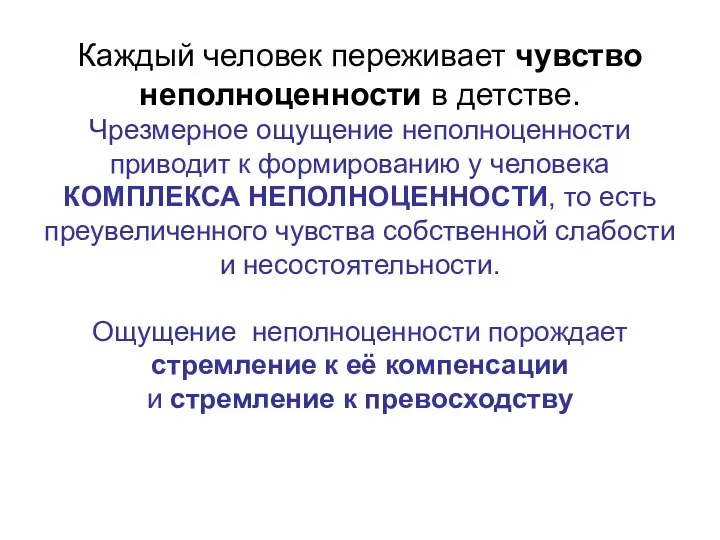 Каждый человек переживает чувство неполноценности в детстве.
Чрезмерное ощущение неполноценности приводит к формированию у человека КОМПЛЕКСА НЕПОЛНОЦЕННОСТИ, то есть преувеличенного чувства собственной слабости и несостоятельности.

Ощущение неполноценности порождает стремление к её компенсации и стремление к превосходству